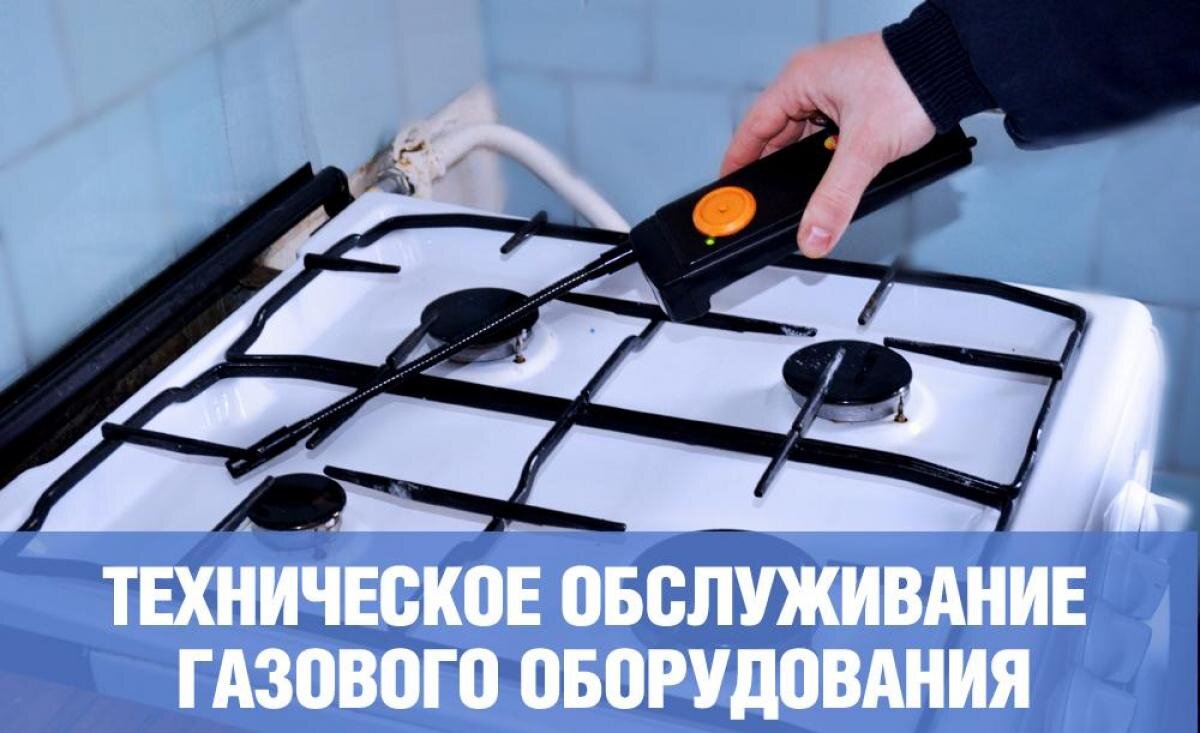 ТЕХНИЧЕСКОЕ ОБСЛУЖИВАНИЕ ГАЗОВОГО ОБОРУДОВАНИЯ